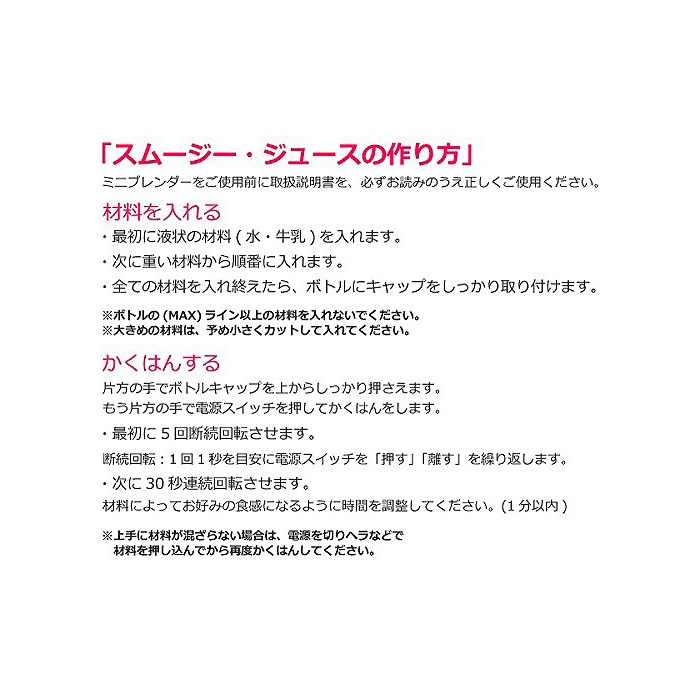 「スムージー・ジュースの作り方」
ミニブレンダーをご使用前に取扱説明書を、必ずお読みのうえ正しくご使用ください。

材料を入れる
・最初に液状の材料 ( 水・牛乳 ) を入れます。
・次に重い材料から順番に入れます。
・全ての材料を入れ終えたら、ボトルにキャップをしっかり取り付けます。

※ボトルの (MAX) ライン以上の材料を入れないでください。
※大きめの材料は、予め小さくカットして入れてください。

かくはんする
片方の手でボトルキャップを上からしっかり押さえます。
もう片方の手で電源スイッチを押してかくはんをします。
・最初に 5 回断続回転させます。
断続回転：1 回 1 秒を目安に電源スイッチを「押す」「離す」を繰り返します。
・次に 30 秒連続回転させます。
材料によってお好みの食感になるように時間を調整してください。(1 分以内 )

※上手に材料が混ざらない場合は、電源を切りヘラなどで
材料を押し込んでから再度かくはんしてください。